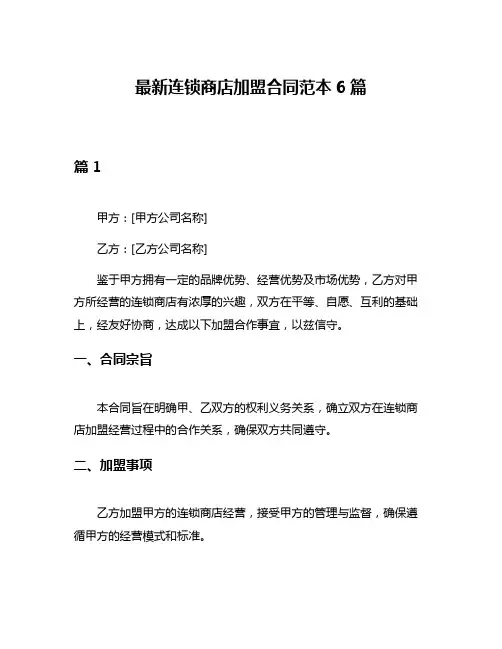 最新连锁商店加盟合同范本 6 篇

篇 1

甲方：[甲方公司名称]

乙方：[乙方公司名称]

鉴于甲方拥有一定的品牌优势、经营优势及市场优势，乙方对甲方所经营的连锁商店有浓厚的兴趣，双方在平等、自愿、互利的基础上，经友好协商，达成以下加盟合作事宜，以兹信守。

一、合同宗旨

本合同旨在明确甲、乙双方的权利义务关系，确立双方在连锁商店加盟经营过程中的合作关系，确保双方共同遵守。

二、加盟事项

乙方加盟甲方的连锁商店经营，接受甲方的管理与监督，确保遵循甲方的经营模式和标准。